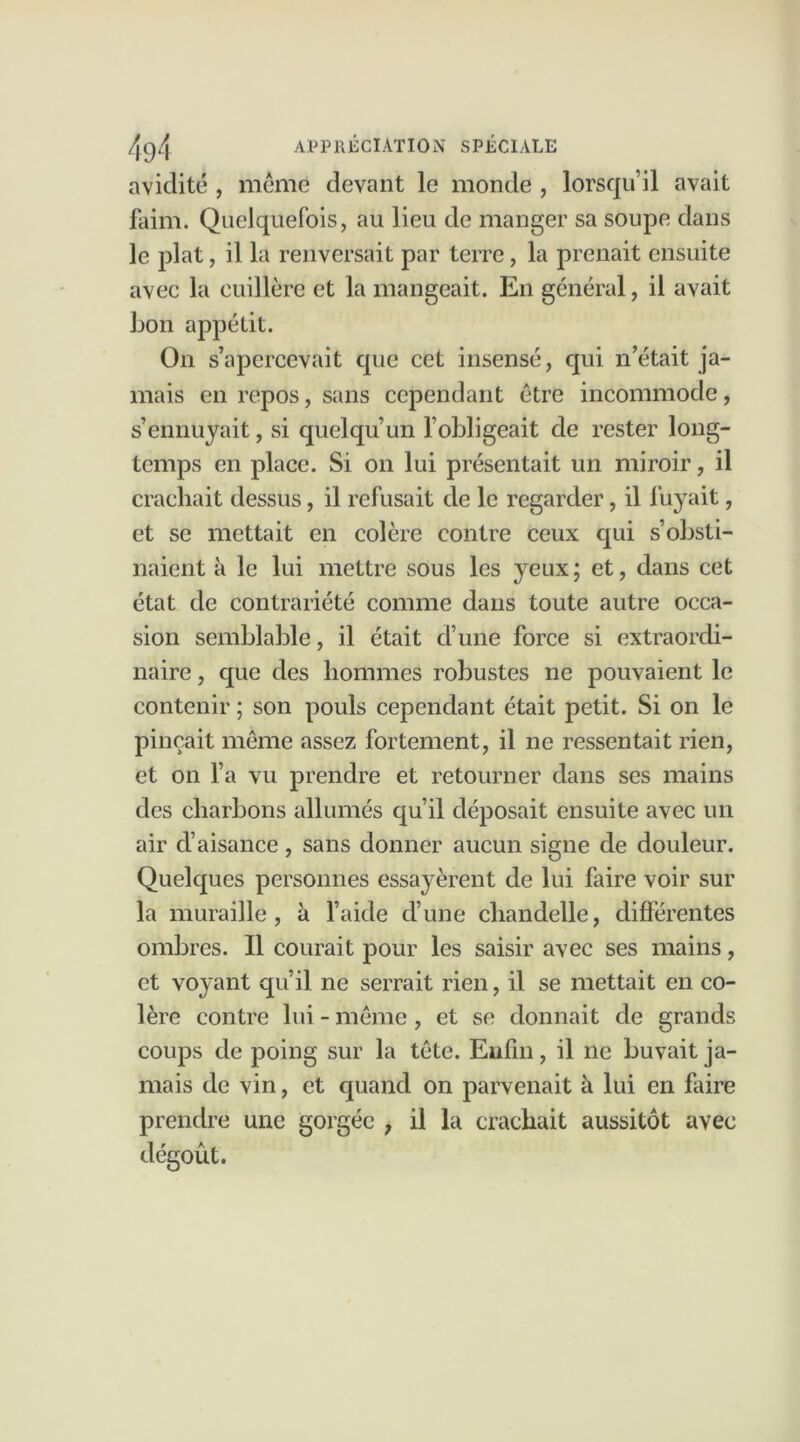 494 APPRÉCIATION SPÉCIALE

avidité, même devant le monde, lorsqu'il avait faim. Quelquefois, au lieu de manger sa soupe dans le plat, il la renversait par terre, la prenait ensuite avec la cuillère et la mangeait. En général, il avait bon appétit.

On s'apercevait que cet insensé, qui n'était jamais en repos, sans cependant être incommode, s'ennuyait, si quelqu'un l'obligeait de rester longtemps en place. Si on lui présentait un miroir, il crachait dessus, il refusait de le regarder, il fuyait, et se mettait en colère contre ceux qui s'obstinaient à le lui mettre sous les yeux; et, dans cet état de contrariété comme dans toute autre occasion semblable, il était d'une force si extraordinaire, que des hommes robustes ne pouvaient le contenir; son pouls cependant était petit. Si on le pinçait même assez fortement, il ne ressentait rien, et on l'a vu prendre et retourner dans ses mains des charbons allumés qu'il déposait ensuite avec un air d'aisance, sans donner aucun signe de douleur. Quelques personnes essayèrent de lui faire voir sur la muraille, à l'aide d'une chandelle, différentes ombres. Il courait pour les saisir avec ses mains, et voyant qu'il ne serrait rien, il se mettait en colère contre lui-même, et se donnait de grands coups de poing sur la tête. Enfin, il ne buvait jamais de vin, et quand on parvenait à lui en faire prendre une gorgée, il la crachait aussitôt avec dégoût.